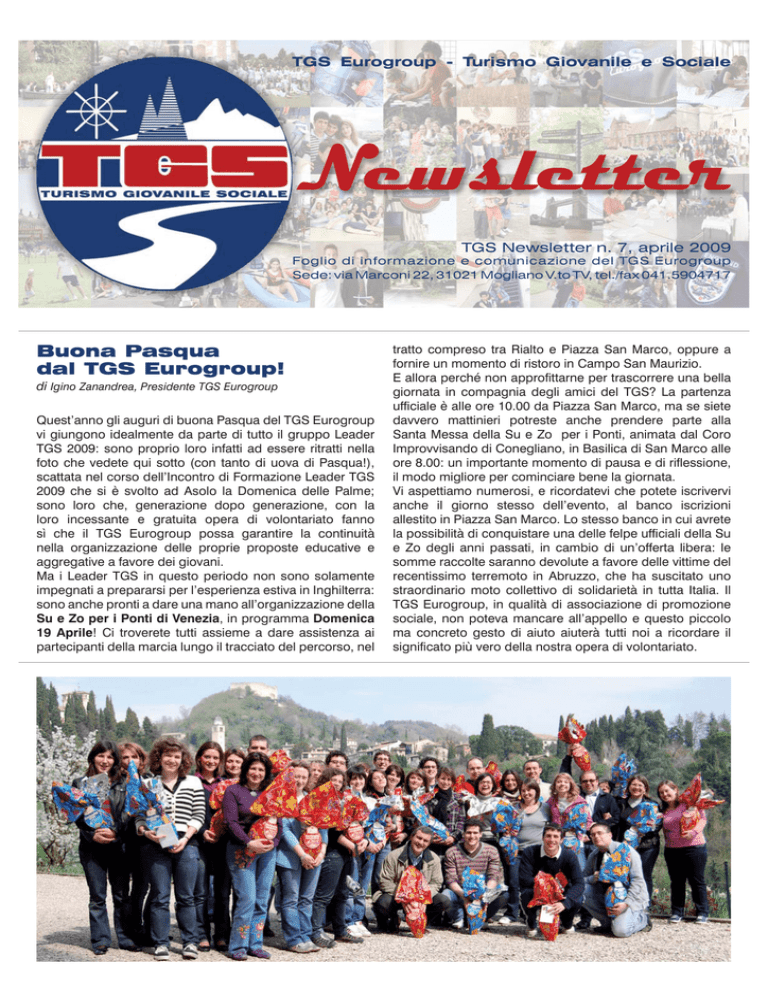 TGS Eurogroup - Turismo Giovanile e Sociale

TGS
TURISMO GIOVANILE SOCIALE

Newsletter

TGS Newsletter n. 7, aprile 2009
Foglio di informazione e comunicazione del TGS Eurogroup
Sede: via Marconi 22, 31021 Mogliano V.to TV, tel./fax 041.5904717

Buona Pasqua dal TGS Eurogroup!

di Igino Zanandrea, Presidente TGS Eurogroup

Quest'anno gli auguri di buona Pasqua del TGS Eurogroup vi giungono idealmente da parte di tutto il gruppo Leader TGS 2009: sono proprio loro infatti ad essere ritratti nella foto che vedete qui sotto (con tanto di uova di Pasqua!), scattata nel corso dell'Incontro di Formazione Leader TGS 2009 che si è svolto ad Asolo la Domenica delle Palme; sono loro che, generazione dopo generazione, con la loro incessante e gratuita opera di volontariato fanno sì che il TGS Eurogroup possa garantire la continuità nella organizzazione delle proprie proposte educative e aggregative a favore dei giovani.
Ma i Leader TGS in questo periodo non sono solamente impegnati a prepararsi per l'esperienza estiva in Inghilterra: sono anche pronti a dare una mano all'organizzazione della Su e Zo per i Ponti di Venezia, in programma Domenica 19 Aprile! Ci troverete tutti assieme a dare assistenza ai partecipanti della marcia lungo il tracciato del percorso, nel tratto compreso tra Rialto e Piazza San Marco, oppure a fornire un momento di ristoro in Campo San Maurizio.
E allora perché non approfittarne per trascorrere una bella giornata in compagnia degli amici del TGS? La partenza ufficiale è alle ore 10.00 da Piazza San Marco, ma se siete davvero mattinieri potreste anche prendere parte alla Santa Messa della Su e Zo per i Ponti, animata dal Coro Improvvisando di Conegliano, in Basilica di San Marco alle ore 8.00: un importante momento di pausa e di riflessione, il modo migliore per cominciare bene la giornata.
Vi aspettiamo numerosi, e ricordatevi che potete iscrivervi anche il giorno stesso dell'evento, al banco iscrizioni allestito in Piazza San Marco. Lo stesso banco in cui avrete la possibilità di conquistare una delle felpe ufficiali della Su e Zo degli anni passati, in cambio di un'offerta libera: le somme raccolte saranno devolute a favore delle vittime del recentissimo terremoto in Abruzzo, che ha suscitato uno straordinario moto collettivo di solidarietà in tutta Italia. Il TGS Eurogroup, in qualità di associazione di promozione sociale, non poteva mancare all'appello e questo piccolo ma concreto gesto di aiuto aiuterà tutti noi a ricordare il significato più vero della nostra opera di volontariato.